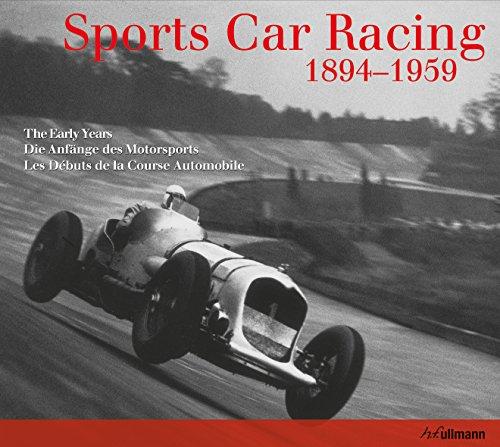 Sports Car Racing
1894–1959

The Early Years
Die Anfänge des Motorsports
Les Débuts de la Course Automobile

h.f.ullmann